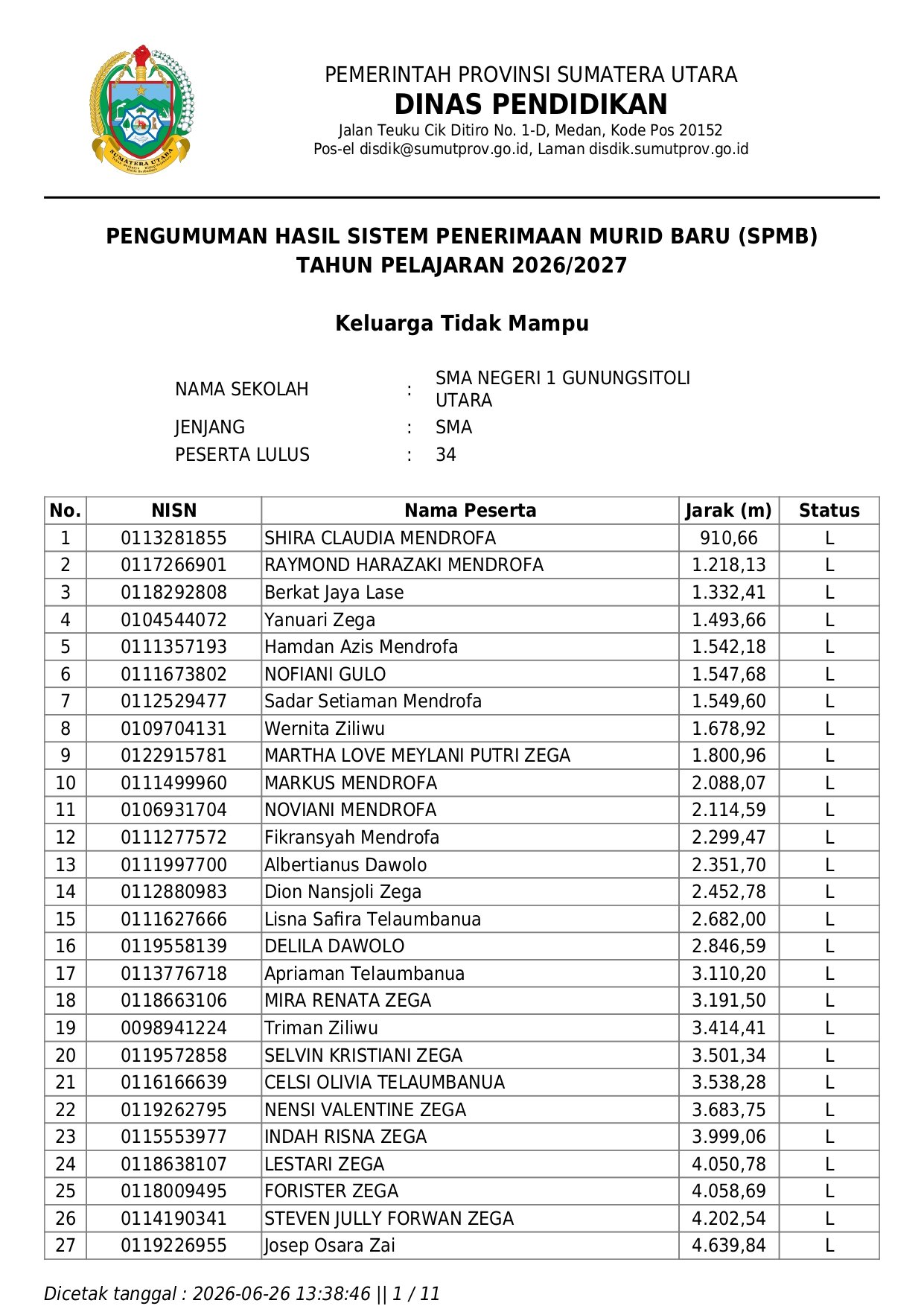 SUMATERA UTARA

PEMERINTAH PROVINSI SUMATERA UTARA
DINAS PENDIDIKAN
Jalan Teuku Cik Ditiro No. 1-D, Medan, Kode Pos 20152
Pos-el disdik@sumutprov.go.id, Laman disdik.sumutprov.go.id

PENGUMUMAN HASIL SISTEM PENERIMAAN MURID BARU (SPMB)
TAHUN PELAJARAN 2026/2027

Keluarga Tidak Mampu

NAMA SEKOLAH : SMA NEGERI 1 GUNUNGSITOLI UTARA
JENJANG : SMA
PESERTA LULUS : 34

| No. | NISN | Nama Peserta | Jarak (m) | Status |
|---|---|---|---|---|
| 1 | 0113281855 | SHIRA CLAUDIA MENDROFA | 910,66 | L |
| 2 | 0117266901 | RAYMOND HARAZAKI MENDROFA | 1.218,13 | L |
| 3 | 0118292808 | Berkat Jaya Lase | 1.332,41 | L |
| 4 | 0104544072 | Yanuari Zega | 1.493,66 | L |
| 5 | 0111357193 | Hamdan Azis Mendrofa | 1.542,18 | L |
| 6 | 0111673802 | NOFIANI GULO | 1.547,68 | L |
| 7 | 0112529477 | Sadar Setiaman Mendrofa | 1.549,60 | L |
| 8 | 0109704131 | Wernita Ziliwu | 1.678,92 | L |
| 9 | 0122915781 | MARTHA LOVE MEYLANI PUTRI ZEGA | 1.800,96 | L |
| 10 | 0111499960 | MARKUS MENDROFA | 2.088,07 | L |
| 11 | 0106931704 | NOVIANI MENDROFA | 2.114,59 | L |
| 12 | 0111277572 | Fikransyah Mendrofa | 2.299,47 | L |
| 13 | 0111997700 | Albertianus Dawolo | 2.351,70 | L |
| 14 | 0112880983 | Dion Nansjoli Zega | 2.452,78 | L |
| 15 | 0111627666 | Lisna Safira Telaumbanua | 2.682,00 | L |
| 16 | 0119558139 | DELILA DAWOLO | 2.846,59 | L |
| 17 | 0113776718 | Apriaman Telaumbanua | 3.110,20 | L |
| 18 | 0118663106 | MIRA RENATA ZEGA | 3.191,50 | L |
| 19 | 0098941224 | Triman Ziliwu | 3.414,41 | L |
| 20 | 0119572858 | SELVIN KRISTIANI ZEGA | 3.501,34 | L |
| 21 | 0116166639 | CELSI OLIVIA TELAUMBANUA | 3.538,28 | L |
| 22 | 0119262795 | NENSI VALENTINE ZEGA | 3.683,75 | L |
| 23 | 0115553977 | INDAH RISNA ZEGA | 3.999,06 | L |
| 24 | 0118638107 | LESTARI ZEGA | 4.050,78 | L |
| 25 | 0118009495 | FORISTER ZEGA | 4.058,69 | L |
| 26 | 0114190341 | STEVEN JULLY FORWAN ZEGA | 4.202,54 | L |
| 27 | 0119226955 | Josep Osara Zai | 4.639,84 | L |

Dicetak tanggal : 2026-06-26 13:38:46 || 1 / 11